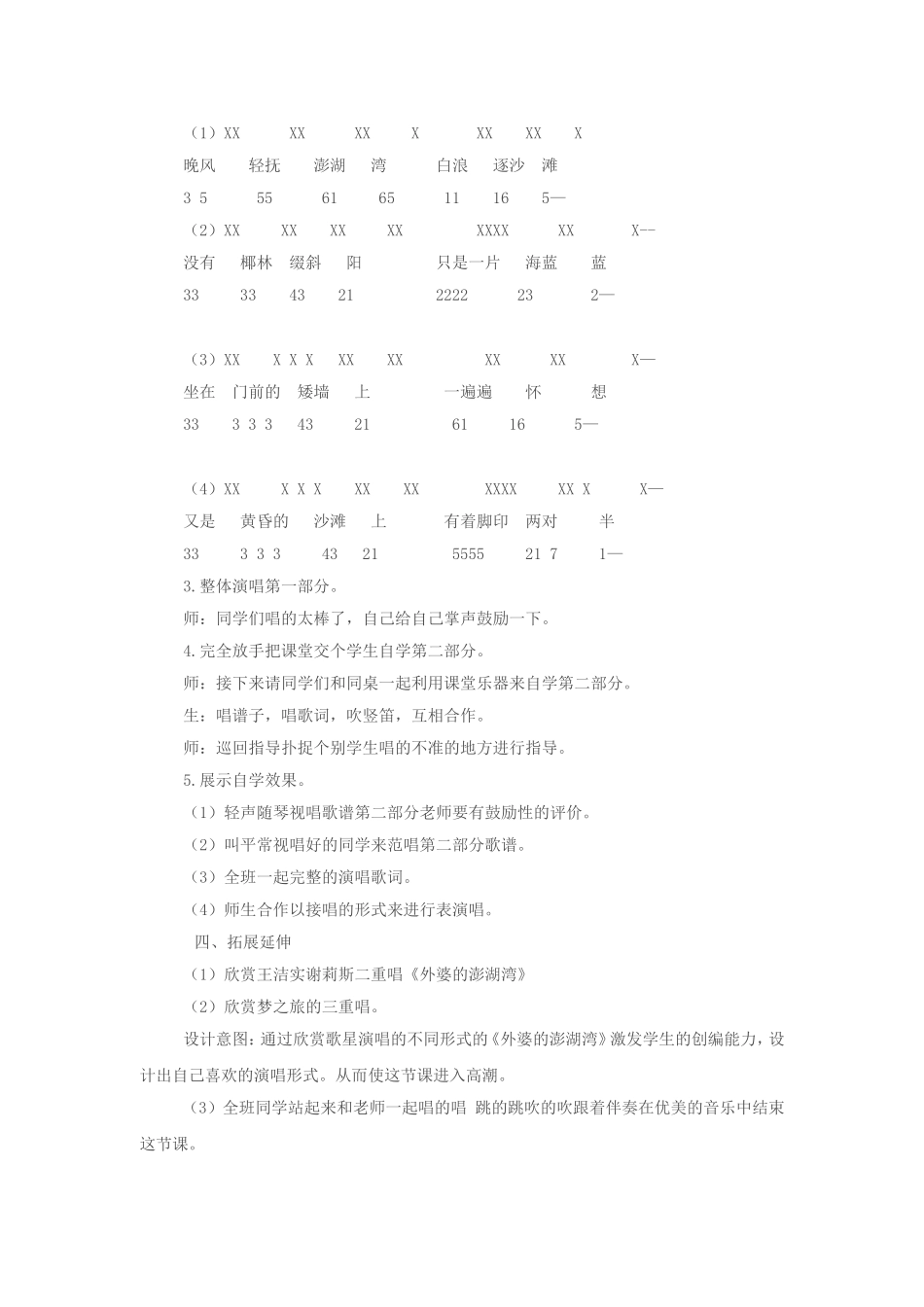 （1）XX XX XX X XX XX X
晚风 轻抚 澎湖 湾 白浪 逐沙 滩
3 5 55 61 65 11 16 5—
（2）XX XX XX XX XXXX XX X—
没有 椰林 缀斜 阳 只是一片 海蓝 蓝
33 33 43 21 2222 23 2—

（3）XX X X X XX XX XX XX X—
坐在 门前的 矮墙 上 一遍遍 怀 想
33 3 3 3 43 21 61 16 5—

（4）XX X X X XX XX XXXX XX X X—
又是 黄昏的 沙滩 上 有着脚印 两对 半
33 3 3 3 43 21 5555 21 7 1—
3.整体演唱第一部分。
师：同学们唱的太棒了，自己给自己掌声鼓励一下。
4.完全放手把课堂交个学生自学第二部分。
师：接下来请同学们和同桌一起利用课堂乐器来自学第二部分。
生：唱谱子，唱歌词，吹竖笛，互相合作。
师：巡回指导扑捉个别学生唱的不准的地方进行指导。
5.展示自学效果。
（1）轻声随琴视唱歌谱第二部分老师要有鼓励性的评价。
（2）叫平常视唱好的同学来范唱第二部分歌谱。
（3）全班一起完整的演唱歌词。
（4）师生合作以接唱的形式来进行表演唱。
四、拓展延伸
（1）欣赏王洁实谢莉斯二重唱《外婆的澎湖湾》
（2）欣赏梦之旅的三重唱。
设计意图：通过欣赏歌星演唱的不同形式的《外婆的澎湖湾》激发学生的创编能力，设计出自己喜欢的演唱形式。从而使这节课进入高潮。
（3）全班同学站起来和老师一起唱的唱 跳的跳吹的吹跟着伴奏在优美的音乐中结束这节课。